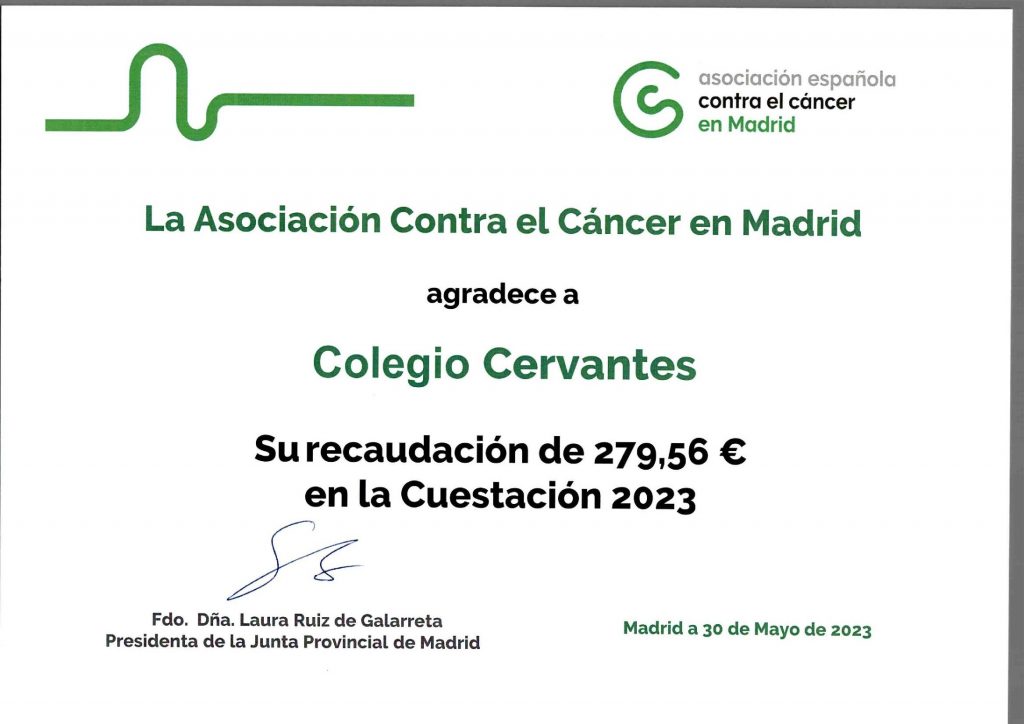 asociación española
contra el cáncer
en Madrid

La Asociación Contra el Cáncer en Madrid

agradece a

Colegio Cervantes

Su recaudación de 279,56 €
en la Cuestación 2023

Fdo. Dña. Laura Ruiz de Galarreta
Presidenta de la Junta Provincial de Madrid

Madrid a 30 de Mayo de 2023